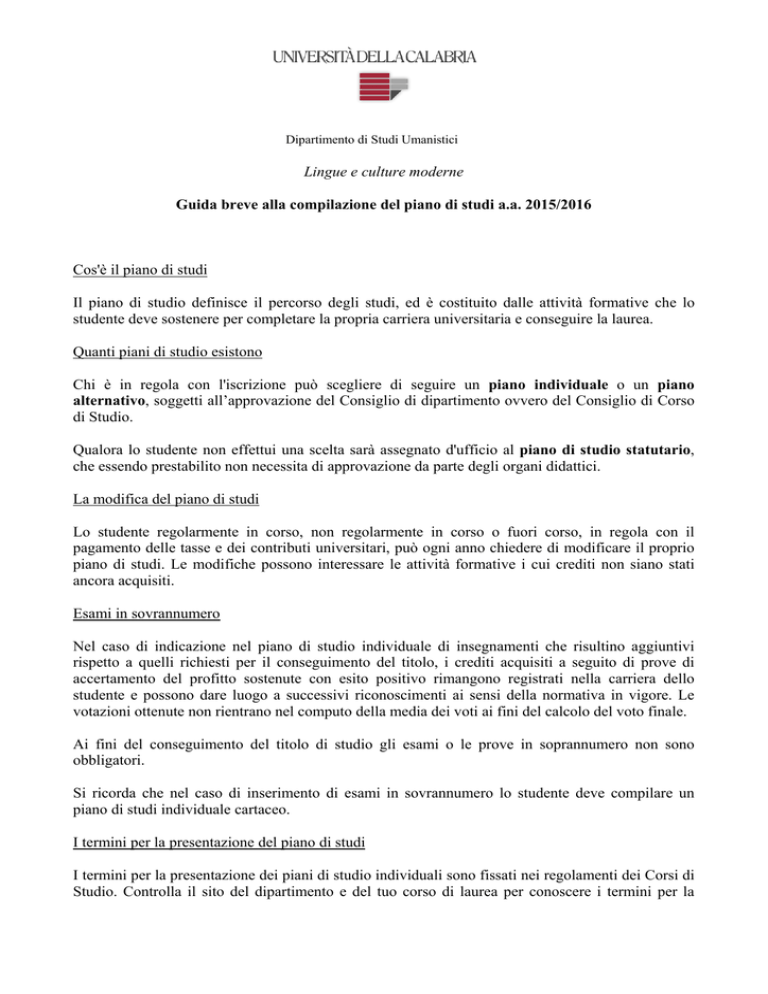 UNIVERSITÀ DELLA CALABRIA

Dipartimento di Studi Umanistici

Lingue e culture moderne

Guida breve alla compilazione del piano di studi a.a. 2015/2016

Cos'è il piano di studi

Il piano di studio definisce il percorso degli studi, ed è costituito dalle attività formative che lo studente deve sostenere per completare la propria carriera universitaria e conseguire la laurea.

Quanti piani di studio esistono

Chi è in regola con l'iscrizione può scegliere di seguire un piano individuale o un piano alternativo, soggetti all'approvazione del Consiglio di dipartimento ovvero del Consiglio di Corso di Studio.

Qualora lo studente non effettui una scelta sarà assegnato d'ufficio al piano di studio statutario, che essendo prestabilito non necessita di approvazione da parte degli organi didattici.

La modifica del piano di studi

Lo studente regolarmente in corso, non regolarmente in corso o fuori corso, in regola con il pagamento delle tasse e dei contributi universitari, può ogni anno chiedere di modificare il proprio piano di studi. Le modifiche possono interessare le attività formative i cui crediti non siano stati ancora acquisiti.

Esami in sovrannumero

Nel caso di indicazione nel piano di studio individuale di insegnamenti che risultino aggiuntivi rispetto a quelli richiesti per il conseguimento del titolo, i crediti acquisiti a seguito di prove di accertamento del profitto sostenute con esito positivo rimangono registrati nella carriera dello studente e possono dare luogo a successivi riconoscimenti ai sensi della normativa in vigore. Le votazioni ottenute non rientrano nel computo della media dei voti ai fini del calcolo del voto finale.

Ai fini del conseguimento del titolo di studio gli esami o le prove in soprannumero non sono obbligatori.

Si ricorda che nel caso di inserimento di esami in sovrannumero lo studente deve compilare un piano di studi individuale cartaceo.

I termini per la presentazione del piano di studi

I termini per la presentazione dei piani di studio individuali sono fissati nei regolamenti dei Corsi di Studio. Controlla il sito del dipartimento e del tuo corso di laurea per conoscere i termini per la